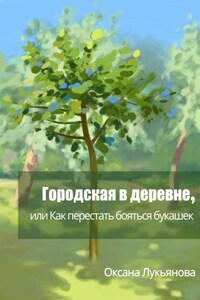 Городская в деревне,
или Как перестать бояться букашек

Оксана Лукьянова